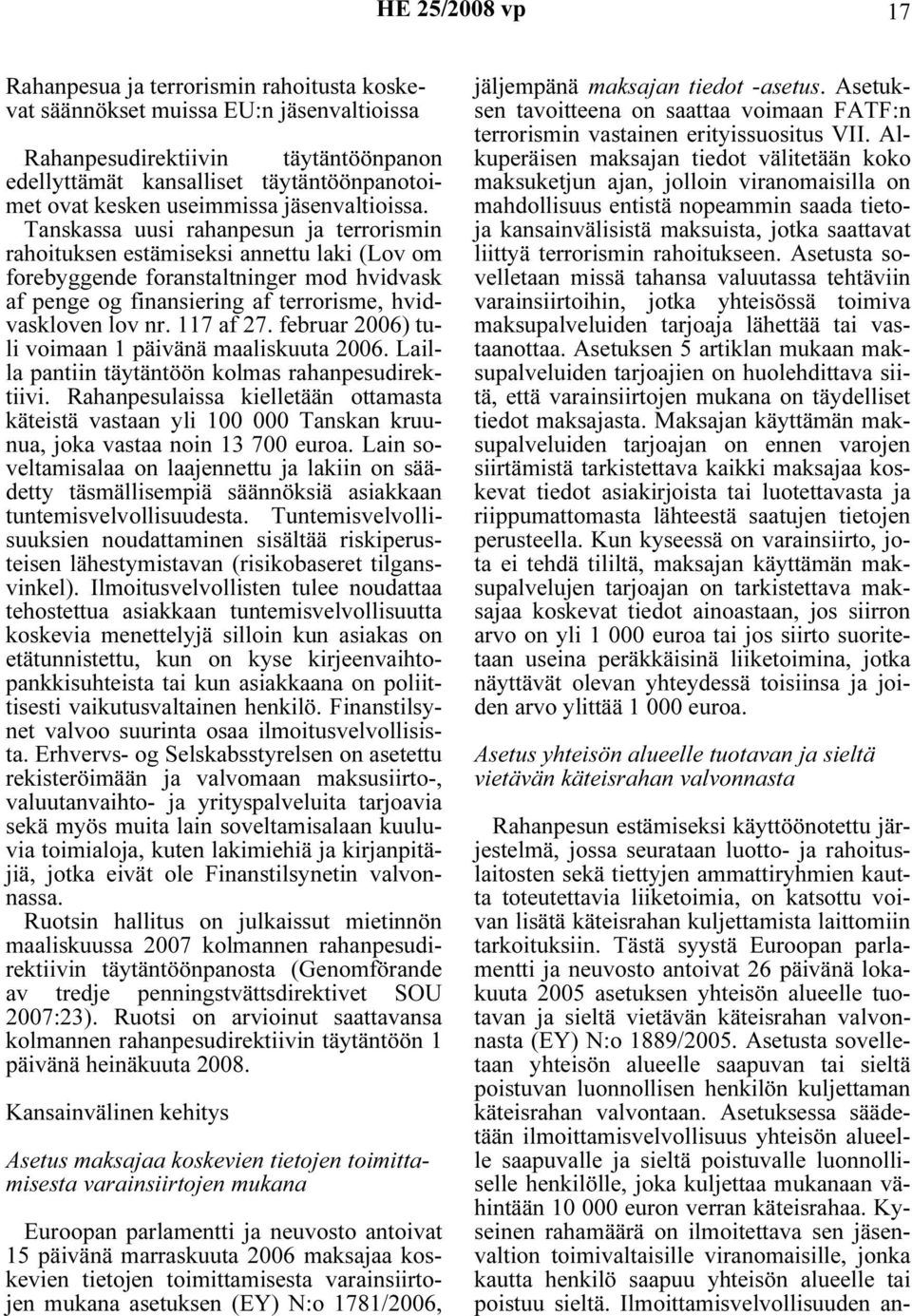 HE 25/2008 vp 17

Rahanpesua ja terrorismin rahoitusta koskevat säännökset muissa EU:n jäsenvaltioissa

Rahanpesudirektiivin täytäntöönpanon edellyttämät kansalliset täytäntöönpanotoimet ovat kesken useimmissa jäsenvaltioissa. Tanskassa uusi rahanpesun ja terrorismin rahoituksen estämiseksi annettu laki (Lov om forebyggende foranstaltninger mod hvidvask af penge og finansiering af terrorisme, hvidvaskloven lov nr. 117 af 27. februar 2006) tuli voimaan 1 päivänä maaliskuuta 2006. Lailla pantiin täytäntöön kolmas rahanpesudirektiivi. Rahanpesulaissa kielletään ottamasta käteistä vastaan yli 100 000 Tanskan kruunua, joka vastaa noin 13 700 euroa. Lain soveltamisalaa on laajennettu ja lakiin on säädetty täsmällisempiä säännöksiä asiakkaan tuntemisvelvollisuudesta. Tuntemisvelvollisuuksien noudattaminen sisältää riskiperusteisen lähestymistavan (risikobaseret tilgansvinkel). Ilmoitusvelvollisten tulee noudattaa tehostettua asiakkaan tuntemisvelvollisuutta koskevia menettelyjä silloin kun asiakas on etätunnistettu, kun on kyse kirjeenvaihtopankkisuhteista tai kun asiakkaana on poliittisesti vaikutusvaltainen henkilö. Finanstilsynet valvoo suurinta osaa ilmoitusvelvollisista. Erhvervs- og Selskabsstyrelsen on asetettu rekisteröimään ja valvomaan maksusiirto-, valuutanvaihto- ja yrityspalveluita tarjoavia sekä myös muita lain soveltamisalaan kuuluvia toimialoja, kuten lakimiehiä ja kirjanpitäjiä, jotka eivät ole Finanstilsynetin valvonnassa.

Ruotsin hallitus on julkaissut mietinnön maaliskuussa 2007 kolmannen rahanpesudirektiivin täytäntöönpanosta (Genomförande av tredje penningstvättsdirektivet SOU 2007:23). Ruotsi on arvioinut saattavansa kolmannen rahanpesudirektiivin täytäntöön 1 päivänä heinäkuuta 2008.

Kansainvälinen kehitys

Asetus maksajaa koskevien tietojen toimittamisesta varainsiirtojen mukana

Euroopan parlamentti ja neuvosto antoivat 15 päivänä marraskuuta 2006 maksajaa koskevien tietojen toimittamisesta varainsiirtojen mukana asetuksen (EY) N:o 1781/2006, jäljempänä maksajan tiedot -asetus. Asetuksen tavoitteena on saattaa voimaan FATF:n terrorismin vastainen erityissuositus VII. Alkuperäisen maksajan tiedot välitetään koko maksuketjun ajan, jolloin viranomaisilla on mahdollisuus entistä nopeammin saada tietoja kansainvälisistä maksuista, jotka saattavat liittyä terrorismin rahoitukseen. Asetusta sovelletaan missä tahansa valuutassa tehtäviin varainsiirtoihin, jotka yhteisössä toimiva maksupalveluiden tarjoaja lähettää tai vastaanottaa. Asetuksen 5 artiklan mukaan maksupalveluiden tarjoajien on huolehdittava siitä, että varainsiirtojen mukana on täydelliset tiedot maksajasta. Maksajan käyttämän maksupalveluiden tarjoajan on ennen varojen siirtämistä tarkistettava kaikki maksajaa koskevat tiedot asiakirjoista tai luotettavasta ja riippumattomasta lähteestä saatujen tietojen perusteella. Kun kyseessä on varainsiirto, jota ei tehdä tililtä, maksajan käyttämän maksupalvelujen tarjoajan on tarkistettava maksajaa koskevat tiedot ainoastaan, jos siirron arvo on yli 1 000 euroa tai jos siirto suoritetaan useina peräkkäisinä liiketoimina, jotka näyttävät olevan yhteydessä toisiinsa ja joiden arvo ylittää 1 000 euroa.

Asetus yhteisön alueelle tuotavan ja sieltä vietävän käteisrahan valvonnasta

Rahanpesun estämiseksi käyttöönotettu järjestelmä, jossa seurataan luotto- ja rahoituslaitosten sekä tiettyjen ammattiryhmien kautta toteutettavia liiketoimia, on katsottu voivan lisätä käteisrahan kuljettamista laittomiin tarkoituksiin. Tästä syystä Euroopan parlamentti ja neuvosto antoivat 26 päivänä lokakuuta 2005 asetuksen yhteisön alueelle tuotavan ja sieltä vietävän käteisrahan valvonnasta (EY) N:o 1889/2005. Asetusta sovelletaan yhteisön alueelle saapuvan tai sieltä poistuvan luonnollisen henkilön kuljettaman käteisrahan valvontaan. Asetuksessa säädetään ilmoittamisvelvollisuus yhteisön alueelle saapuvalle ja sieltä poistuvalle luonnolliselle henkilölle, joka kuljettaa mukanaan vähintään 10 000 euron verran käteisrahaa. Kyseinen rahamäärä on ilmoitettava sen jäsenvaltion toimivaltaisille viranomaisille, jonka kautta henkilö saapuu yhteisön alueelle tai poistuu sieltä. Ilmoittamisvelvollisuuden an-